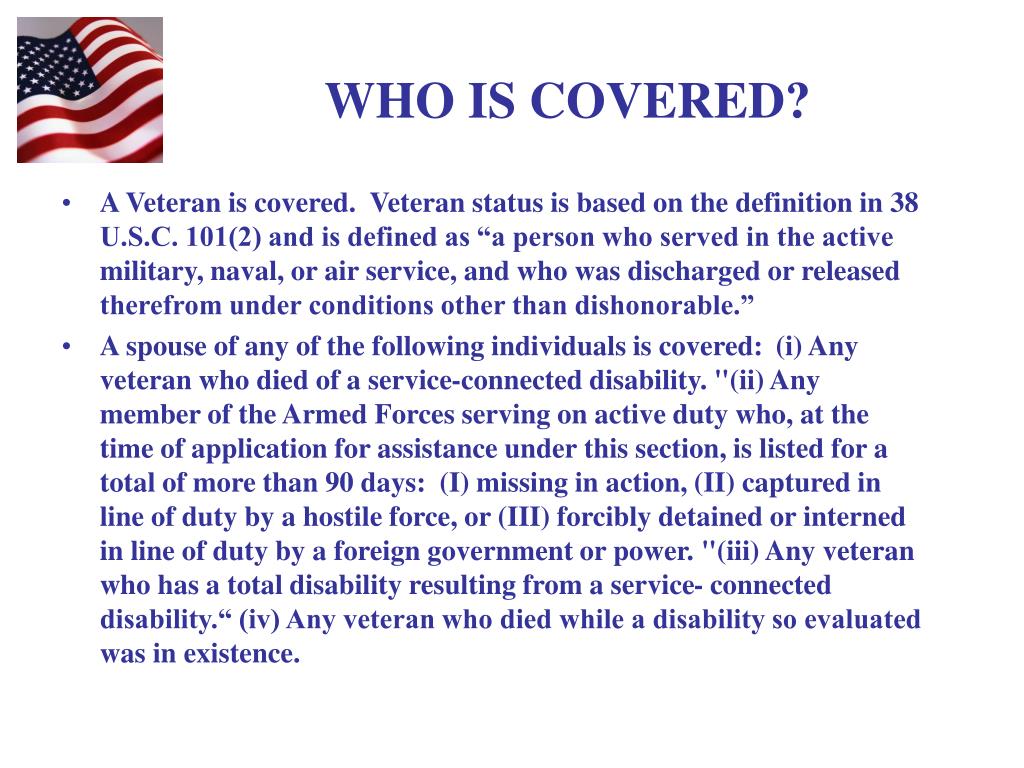 WHO IS COVERED?

• A Veteran is covered. Veteran status is based on the definition in 38 U.S.C. 101(2) and is defined as “a person who served in the active military, naval, or air service, and who was discharged or released therefrom under conditions other than dishonorable.”

• A spouse of any of the following individuals is covered: (i) Any veteran who died of a service-connected disability. "(ii) Any member of the Armed Forces serving on active duty who, at the time of application for assistance under this section, is listed for a total of more than 90 days: (I) missing in action, (II) captured in line of duty by a hostile force, or (III) forcibly detained or interned in line of duty by a foreign government or power. "(iii) Any veteran who has a total disability resulting from a service- connected disability.“ (iv) Any veteran who died while a disability so evaluated was in existence.